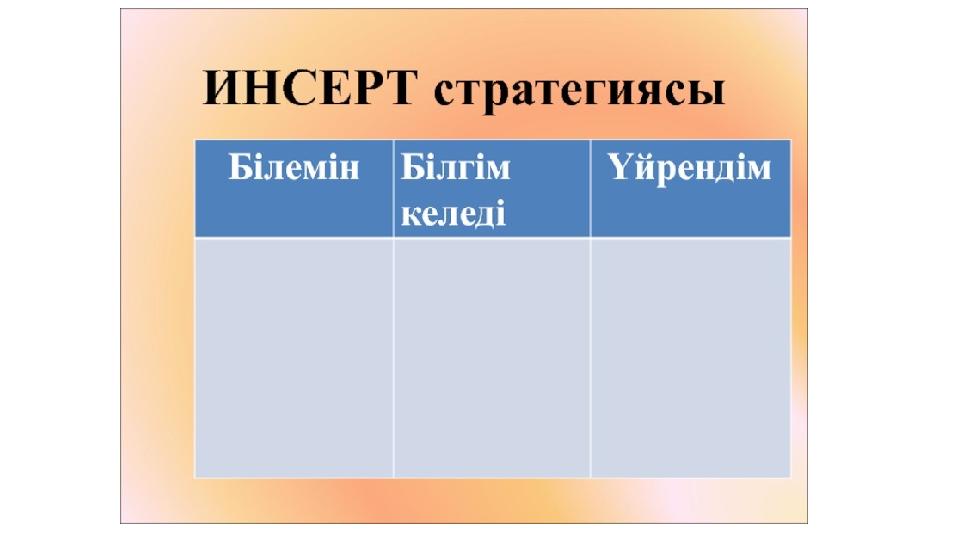 ИНСЕРТ стратегиясы

| Білемін | Білгім келеді | Үйрендім |
|---|---|---|
|  |  |  |